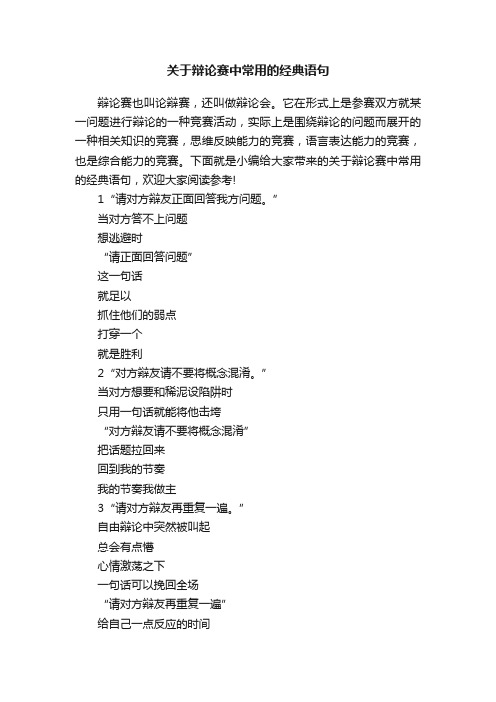 关于辩论赛中常用的经典语句

辩论赛也叫论辩赛，还叫做辩论会。它在形式上是参赛双方就某一问题进行辩论的一种竞赛活动，实际上是围绕辩论的问题而展开的一种相关知识的竞赛，思维反映能力的竞赛，语言表达能力的竞赛，也是综合能力的竞赛。下面就是小编给大家带来的关于辩论赛中常用的经典语句，欢迎大家阅读参考!

1 “请对方辩友正面回答我方问题。”
当对方答不上问题
想逃避时
“请正面回答问题”
这一句话
就足以
抓住他们的弱点
打穿一个
就是胜利
2 “对方辩友请不要将概念混淆。”
当对方想要和稀泥设陷阱时
只用一句话就能将他击垮
“对方辩友请不要将概念混淆”
把话题拉回来
回到我的节奏
我的节奏我做主
3 “请对方辩友再重复一遍。”
自由辩论中突然被叫起
总会有点懵
心情激荡之下
一句话可以挽回全场
“请对方辩友再重复一遍”
给自己一点反应的时间